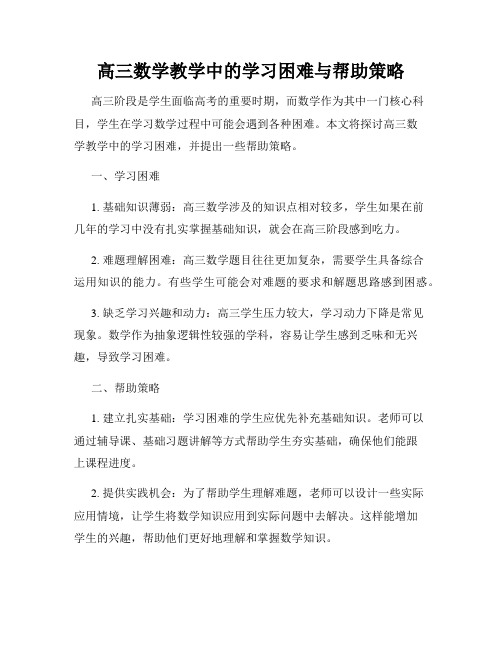 高三数学教学中的学习困难与帮助策略

高三阶段是学生面临高考的重要时期，而数学作为其中一门核心科目，学生在学习数学过程中可能会遇到各种困难。本文将探讨高三数学教学中的学习困难，并提出一些帮助策略。

一、学习困难

1. 基础知识薄弱：高三数学涉及的知识点相对较多，学生如果在前几年的学习中没有扎实掌握基础知识，就会在高三阶段感到吃力。

2. 难题理解困难：高三数学题目往往更加复杂，需要学生具备综合运用知识的能力。有些学生可能会对难题的要求和解题思路感到困惑。

3. 缺乏学习兴趣和动力：高三学生压力较大，学习动力下降是常见现象。数学作为抽象逻辑性较强的学科，容易让学生感到乏味和无兴趣，导致学习困难。

二、帮助策略

1. 建立扎实基础：学习困难的学生应优先补充基础知识。老师可以通过辅导课、基础习题讲解等方式帮助学生夯实基础，确保他们能跟上课程进度。

2. 提供实践机会：为了帮助学生理解难题，老师可以设计一些实际应用情境，让学生将数学知识应用到实际问题中去解决。这样能增加学生的兴趣，帮助他们更好地理解和掌握数学知识。